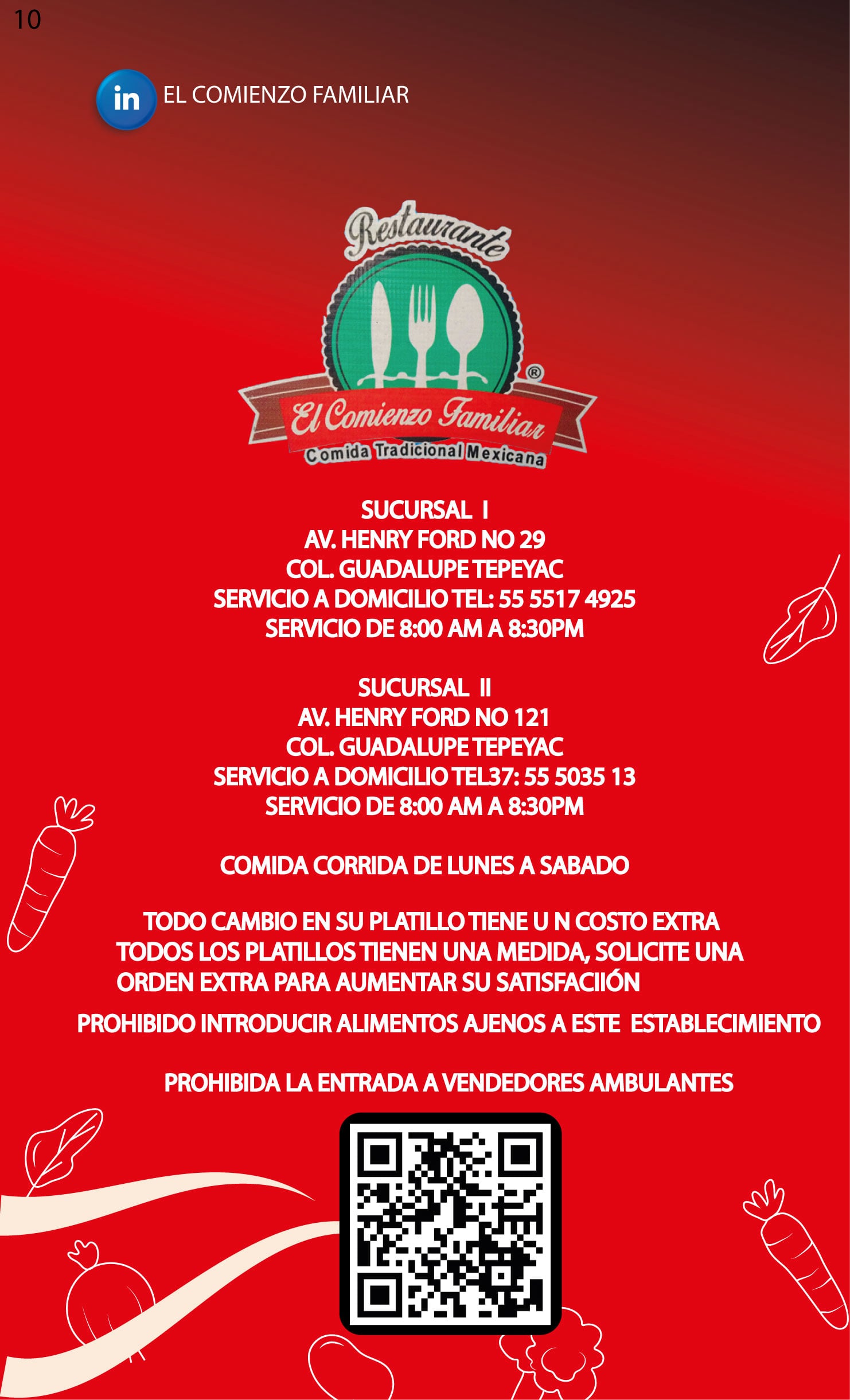 10

in EL COMIENZO FAMILIAR

Restaurante

El Comienzo Familiar®

Comida Tradicional Mexicana

SUCURSAL I
AV. HENRY FORD NO 29
COL. GUADALUPE TEPEYAC
SERVICIO A DOMICILIO TEL: 55 5517 4925
SERVICIO DE 8:00 AM A 8:30PM

SUCURSAL II
AV. HENRY FORD NO 121
COL. GUADALUPE TEPEYAC
SERVICIO A DOMICILIO TEL37: 55 5035 13
SERVICIO DE 8:00 AM A 8:30PM

COMIDA CORRIDA DE LUNES A SABADO

TODO CAMBIO EN SU PLATILLO TIENE U N COSTO EXTRA
TODOS LOS PLATILLOS TIENEN UNA MEDIDA, SOLICITE UNA ORDEN EXTRA PARA AUMENTAR SU SATISFACIIÓN

PROHIBIDO INTRODUCIR ALIMENTOS AJENOS A ESTE ESTABLECIMIENTO

PROHIBIDA LA ENTRADA A VENDEDORES AMBULANTES